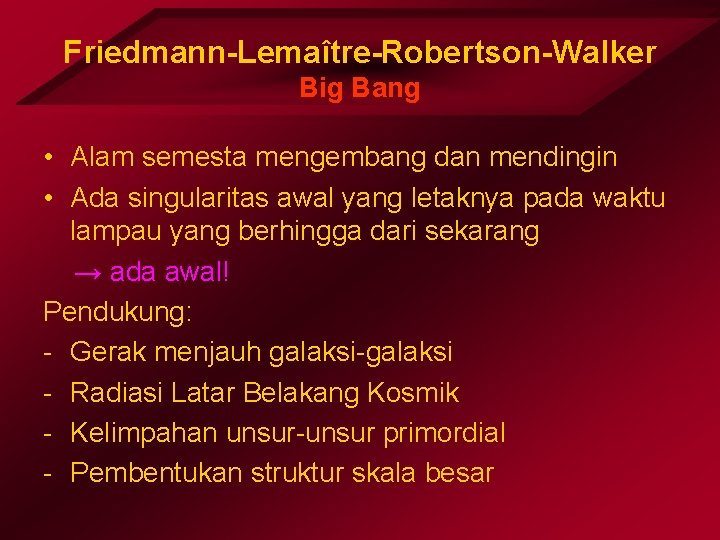 Friedmann-Lemaître-Robertson-Walker
Big Bang

• Alam semesta mengembang dan mendingin
• Ada singularitas awal yang letaknya pada waktu lampau yang berhingga dari sekarang
→ ada awal!

Pendukung:
- Gerak menjauh galaksi-galaksi
- Radiasi Latar Belakang Kosmik
- Kelimpahan unsur-unsur primordial
- Pembentukan struktur skala besar